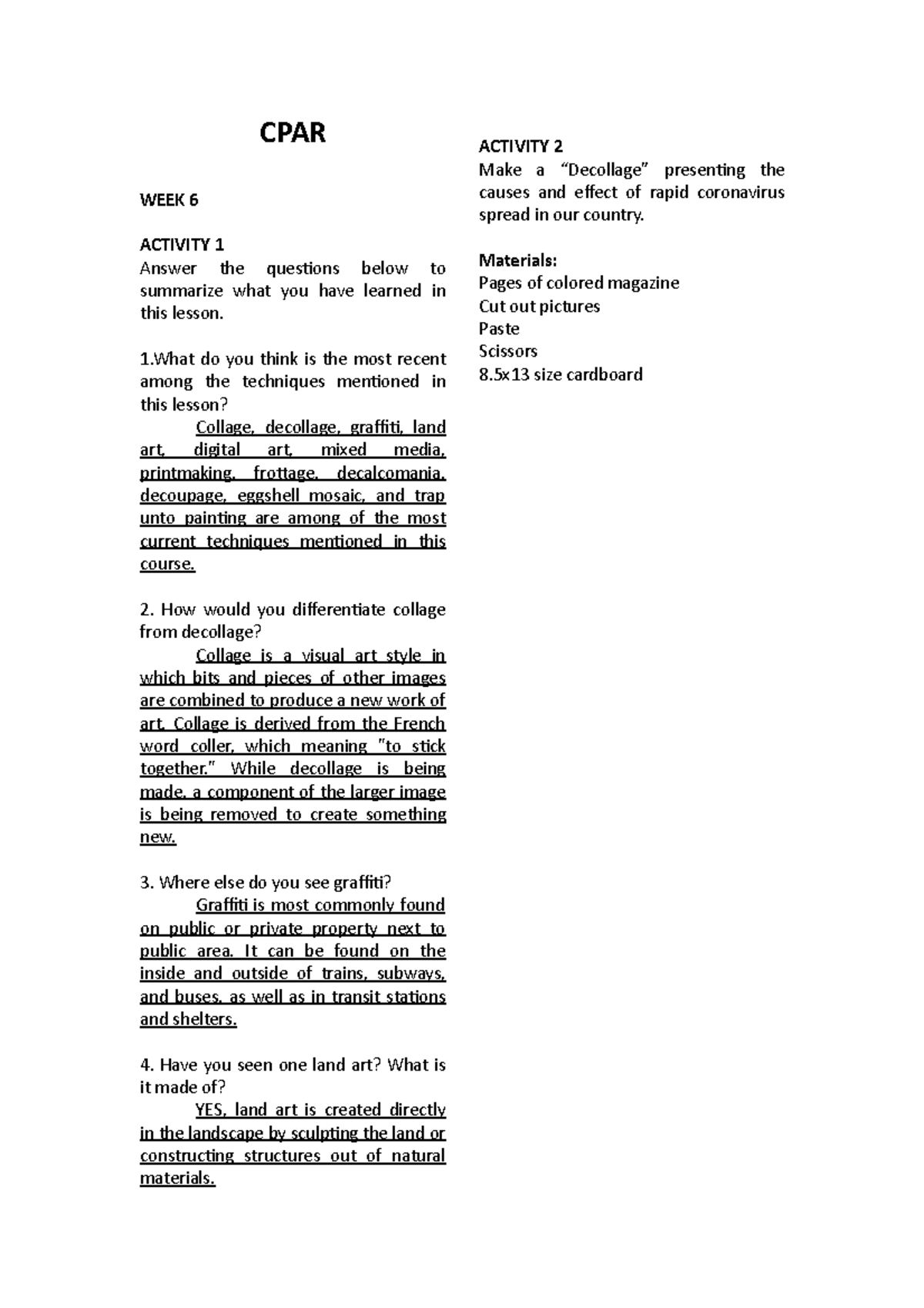 CPAR

WEEK 6

ACTIVITY 1
Answer the questions below to summarize what you have learned in this lesson.

1.What do you think is the most recent among the techniques mentioned in this lesson?
Collage, decollage, graffiti, land art, digital art, mixed media, printmaking, frottage, decalcomania, decoupage, eggshell mosaic, and trap unto painting are among of the most current techniques mentioned in this course.

2. How would you differentiate collage from decollage?
Collage is a visual art style in which bits and pieces of other images are combined to produce a new work of art. Collage is derived from the French word coller, which meaning "to stick together." While decollage is being made, a component of the larger image is being removed to create something new.

3. Where else do you see graffiti?
Graffiti is most commonly found on public or private property next to public area. It can be found on the inside and outside of trains, subways, and buses, as well as in transit stations and shelters.

4. Have you seen one land art? What is it made of?
YES, land art is created directly in the landscape by sculpting the land or constructing structures out of natural materials.

ACTIVITY 2
Make a “Decollage” presenting the causes and effect of rapid coronavirus spread in our country.

Materials:
Pages of colored magazine
Cut out pictures
Paste
Scissors
8.5x13 size cardboard